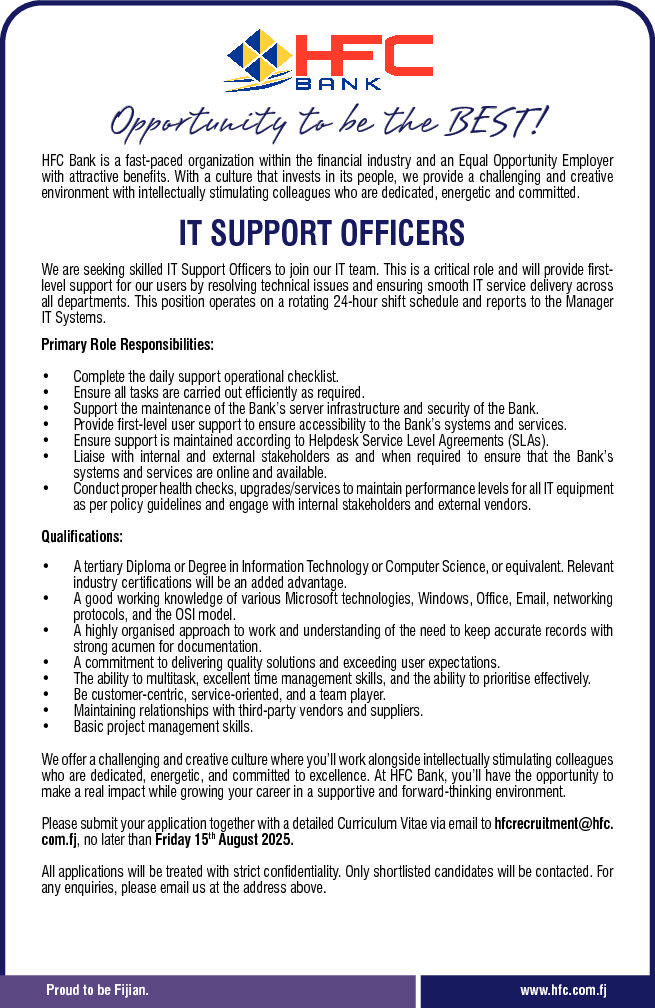 HFC BANK

Opportunity to be the BEST!

HFC Bank is a fast-paced organization within the financial industry and an Equal Opportunity Employer with attractive benefits. With a culture that invests in its people, we provide a challenging and creative environment with intellectually stimulating colleagues who are dedicated, energetic and committed.

IT SUPPORT OFFICERS

We are seeking skilled IT Support Officers to join our IT team. This is a critical role and will provide first-level support for our users by resolving technical issues and ensuring smooth IT service delivery across all departments. This position operates on a rotating 24-hour shift schedule and reports to the Manager IT Systems.

Primary Role Responsibilities:

• Complete the daily support operational checklist.
• Ensure all tasks are carried out efficiently as required.
• Support the maintenance of the Bank's server infrastructure and security of the Bank.
• Provide first-level user support to ensure accessibility to the Bank's systems and services.
• Ensure support is maintained according to Helpdesk Service Level Agreements (SLAs).
• Liaise with internal and external stakeholders as and when required to ensure that the Bank's systems and services are online and available.
• Conduct proper health checks, upgrades/services to maintain performance levels for all IT equipment as per policy guidelines and engage with internal stakeholders and external vendors.

Qualifications:

• A tertiary Diploma or Degree in Information Technology or Computer Science, or equivalent. Relevant industry certifications will be an added advantage.
• A good working knowledge of various Microsoft technologies, Windows, Office, Email, networking protocols, and the OSI model.
• A highly organised approach to work and understanding of the need to keep accurate records with strong acumen for documentation.
• A commitment to delivering quality solutions and exceeding user expectations.
• The ability to multitask, excellent time management skills, and the ability to prioritise effectively.
• Be customer-centric, service-oriented, and a team player.
• Maintaining relationships with third-party vendors and suppliers.
• Basic project management skills.

We offer a challenging and creative culture where you'll work alongside intellectually stimulating colleagues who are dedicated, energetic, and committed to excellence. At HFC Bank, you'll have the opportunity to make a real impact while growing your career in a supportive and forward-thinking environment.

Please submit your application together with a detailed Curriculum Vitae via email to hfcrecruitment@hfc.com.fj, no later than Friday 15$^{th}$ August 2025.

All applications will be treated with strict confidentiality. Only shortlisted candidates will be contacted. For any enquiries, please email us at the address above.

Proud to be Fijian.

www.hfc.com.fj